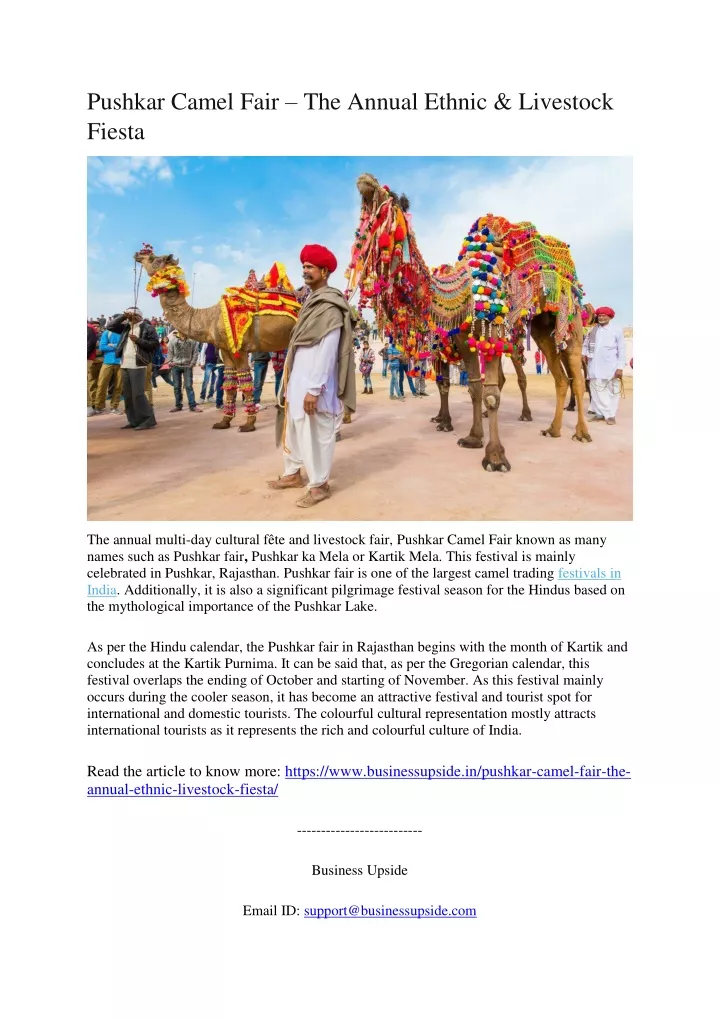 Pushkar Camel Fair – The Annual Ethnic & Livestock Fiesta

The annual multi-day cultural fête and livestock fair, Pushkar Camel Fair known as many names such as Pushkar fair, Pushkar ka Mela or Kartik Mela. This festival is mainly celebrated in Pushkar, Rajasthan. Pushkar fair is one of the largest camel trading festivals in India. Additionally, it is also a significant pilgrimage festival season for the Hindus based on the mythological importance of the Pushkar Lake.

As per the Hindu calendar, the Pushkar fair in Rajasthan begins with the month of Kartik and concludes at the Kartik Purnima. It can be said that, as per the Gregorian calendar, this festival overlaps the ending of October and starting of November. As this festival mainly occurs during the cooler season, it has become an attractive festival and tourist spot for international and domestic tourists. The colourful cultural representation mostly attracts international tourists as it represents the rich and colourful culture of India.

Read the article to know more: https://www.businessupside.in/pushkar-camel-fair-the-annual-ethnic-livestock-fiesta/

-------------------------

Business Upside

Email ID: support@businessupside.com